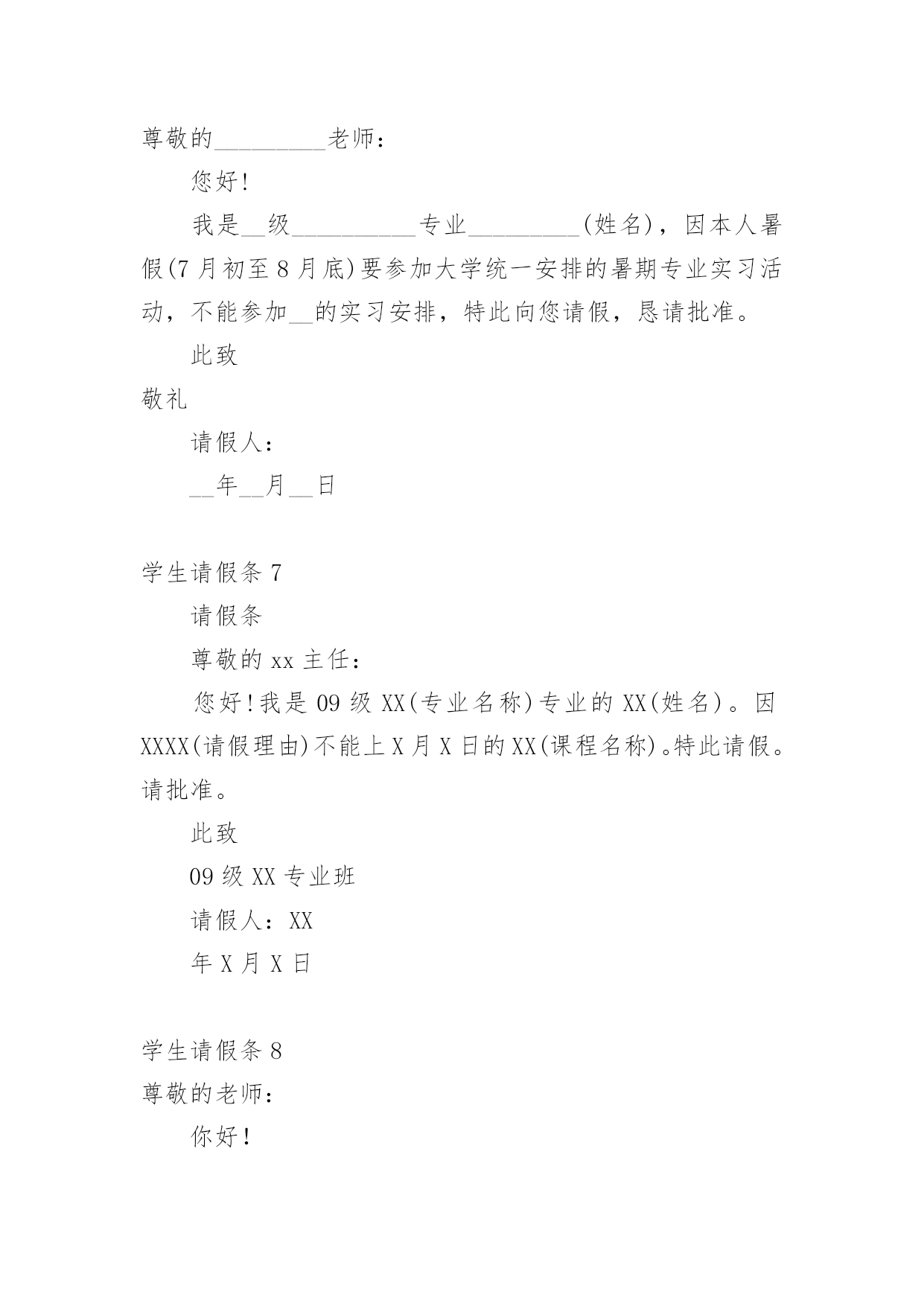 尊敬的_________老师：

您好！

我是__级__________专业_________(姓名)，因本人暑假(7月初至8月底)要参加大学统一安排的暑期专业实习活动，不能参加__的实习安排，特此向您请假，恳请批准。

此致

敬礼

请假人：

__年__月__日

学生请假条7

请假条

尊敬的xx主任：

您好！我是09级XX(专业名称)专业的XX(姓名)。因XXXX(请假理由)不能上X月X日的XX(课程名称)。特此请假。请批准。

此致

09级XX专业班

请假人：XX

年X月X日

学生请假条8

尊敬的老师：

你好！